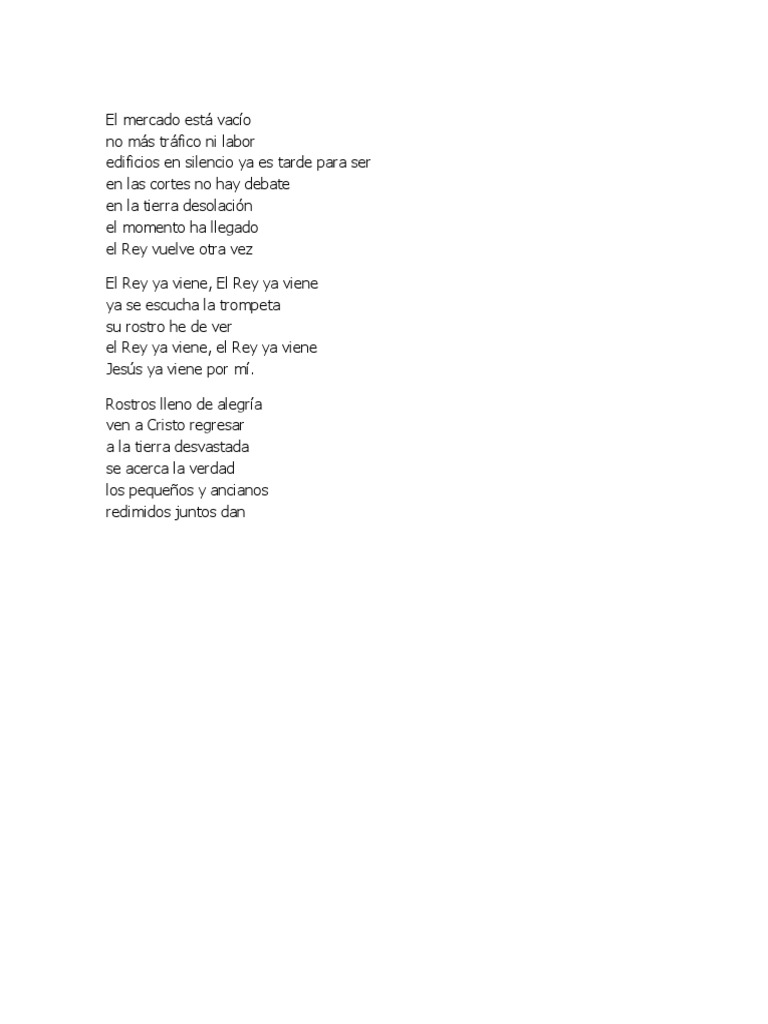 El mercado está vacío
no más tráfico ni labor
edificios en silencio ya es tarde para ser
en las cortes no hay debate
en la tierra desolación
el momento ha llegado
el Rey vuelve otra vez

El Rey ya viene, El Rey ya viene
ya se escucha la trompeta
su rostro he de ver
el Rey ya viene, el Rey ya viene
Jesús ya viene por mí.

Rostros lleno de alegría
ven a Cristo regresar
a la tierra desvastada
se acerca la verdad
los pequeños y ancianos
redimidos juntos dan